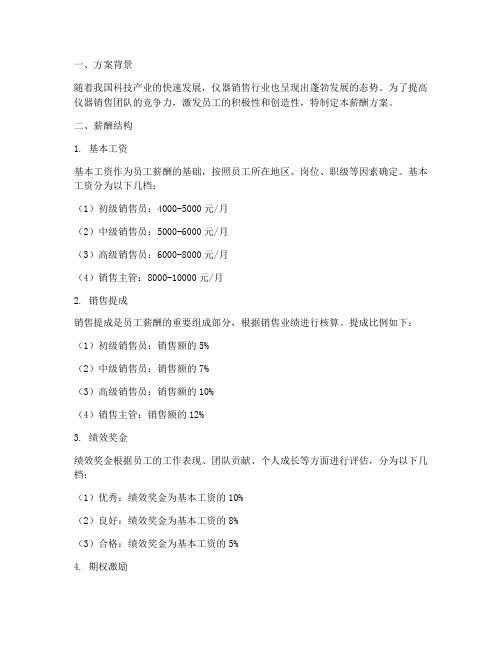 一、方案背景

随着我国科技产业的快速发展，仪器销售行业也呈现出蓬勃发展的态势。为了提高仪器销售团队的竞争力，激发员工的积极性和创造性，特制定本薪酬方案。

二、薪酬结构

1. 基本工资

基本工资作为员工薪酬的基础，按照员工所在地区、岗位、职级等因素确定。基本工资分为以下几档：

（1）初级销售员：4000-5000 元/月

（2）中级销售员：5000-6000 元/月

（3）高级销售员：6000-8000 元/月

（4）销售主管：8000-10000 元/月

2. 销售提成

销售提成是员工薪酬的重要组成部分，根据销售业绩进行核算。提成比例如下：

（1）初级销售员：销售额的 5%

（2）中级销售员：销售额的 7%

（3）高级销售员：销售额的 10%

（4）销售主管：销售额的 12%

3. 绩效奖金

绩效奖金根据员工的工作表现、团队贡献、个人成长等方面进行评估，分为以下几档：

（1）优秀：绩效奖金为基本工资的 10%

（2）良好：绩效奖金为基本工资的 8%

（3）合格：绩效奖金为基本工资的 5%

4. 期权激励